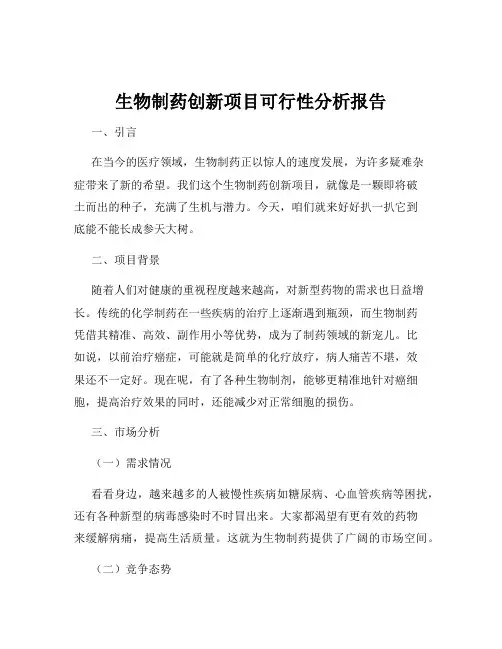 生物制药创新项目可行性分析报告

一、引言

在当今的医疗领域，生物制药正以惊人的速度发展，为许多疑难杂症带来了新的希望。我们这个生物制药创新项目，就像是一颗即将破土而出的种子，充满了生机与潜力。今天，咱们就来好好扒一扒它到底能不能长成参天大树。

二、项目背景

随着人们对健康的重视程度越来越高，对新型药物的需求也日益增长。传统的化学制药在一些疾病的治疗上逐渐遇到瓶颈，而生物制药凭借其精准、高效、副作用小等优势，成为了制药领域的新宠儿。比如说，以前治疗癌症，可能就是简单的化疗放疗，病人痛苦不堪，效果还不一定好。现在呢，有了各种生物制剂，能够更精准地针对癌细胞，提高治疗效果的同时，还能减少对正常细胞的损伤。

三、市场分析

（一）需求情况

看看身边，越来越多的人被慢性疾病如糖尿病、心血管疾病等困扰，还有各种新型的病毒感染时不时冒出来。大家都渴望有更有效的药物来缓解病痛，提高生活质量。这就为生物制药提供了广阔的市场空间。

（二）竞争态势